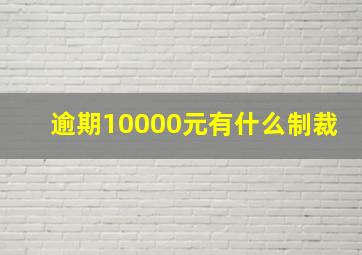 逾期10000元有什么制裁